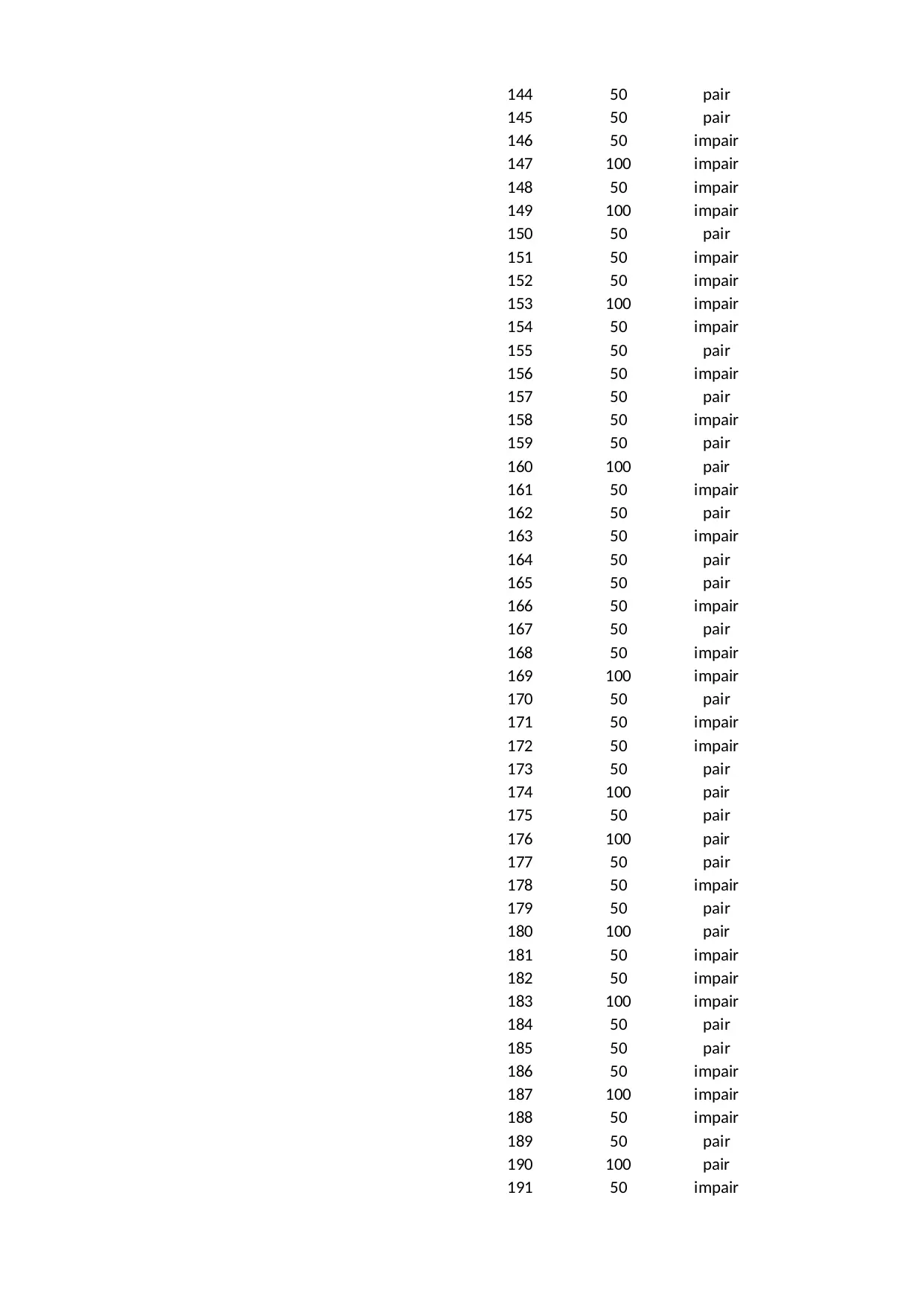 | | | |
|---|---|---|
| 144 | 50 | pair |
| 145 | 50 | pair |
| 146 | 50 | impair |
| 147 | 100 | impair |
| 148 | 50 | impair |
| 149 | 100 | impair |
| 150 | 50 | pair |
| 151 | 50 | impair |
| 152 | 50 | impair |
| 153 | 100 | impair |
| 154 | 50 | impair |
| 155 | 50 | pair |
| 156 | 50 | impair |
| 157 | 50 | pair |
| 158 | 50 | impair |
| 159 | 50 | pair |
| 160 | 100 | pair |
| 161 | 50 | impair |
| 162 | 50 | pair |
| 163 | 50 | impair |
| 164 | 50 | pair |
| 165 | 50 | pair |
| 166 | 50 | impair |
| 167 | 50 | pair |
| 168 | 50 | impair |
| 169 | 100 | impair |
| 170 | 50 | pair |
| 171 | 50 | impair |
| 172 | 50 | impair |
| 173 | 50 | pair |
| 174 | 100 | pair |
| 175 | 50 | pair |
| 176 | 100 | pair |
| 177 | 50 | pair |
| 178 | 50 | impair |
| 179 | 50 | pair |
| 180 | 100 | pair |
| 181 | 50 | impair |
| 182 | 50 | impair |
| 183 | 100 | impair |
| 184 | 50 | pair |
| 185 | 50 | pair |
| 186 | 50 | impair |
| 187 | 100 | impair |
| 188 | 50 | impair |
| 189 | 50 | pair |
| 190 | 100 | pair |
| 191 | 50 | impair |